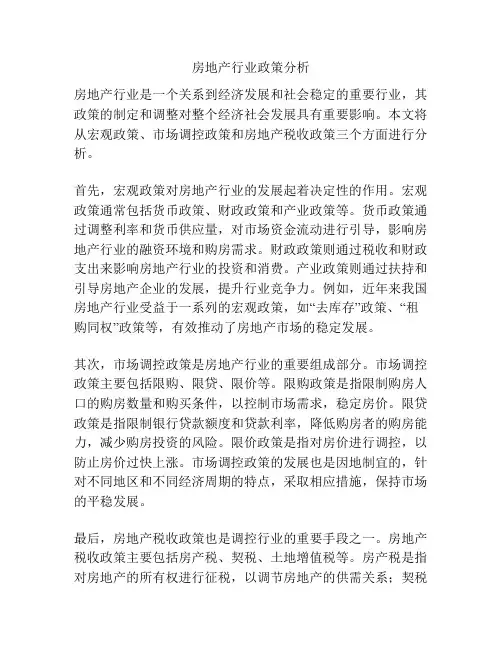 房地产行业政策分析

房地产行业是一个关系到经济发展和社会稳定的重要行业，其政策的制定和调整对整个经济社会发展具有重要影响。本文将从宏观政策、市场调控政策和房地产税收政策三个方面进行分析。

首先，宏观政策对房地产行业的发展起着决定性的作用。宏观政策通常包括货币政策、财政政策和产业政策等。货币政策通过调整利率和货币供应量，对市场资金流动进行引导，影响房地产行业的融资环境和购房需求。财政政策则通过税收和财政支出来影响房地产行业的投资和消费。产业政策则通过扶持和引导房地产企业的发展，提升行业竞争力。例如，近年来我国房地产行业受益于一系列的宏观政策，如“去库存”政策、“租购同权”政策等，有效推动了房地产市场的稳定发展。

其次，市场调控政策是房地产行业的重要组成部分。市场调控政策主要包括限购、限贷、限价等。限购政策是指限制购房人口的购房数量和购买条件，以控制市场需求，稳定房价。限贷政策是指限制银行贷款额度和贷款利率，降低购房者的购房能力，减少购房投资的风险。限价政策是指对房价进行调控，以防止房价过快上涨。市场调控政策的发展也是因地制宜的，针对不同地区和不同经济周期的特点，采取相应措施，保持市场的平稳发展。

最后，房地产税收政策也是调控行业的重要手段之一。房地产税收政策主要包括房产税、契税、土地增值税等。房产税是指对房地产的所有权进行征税，以调节房地产的供需关系；契税